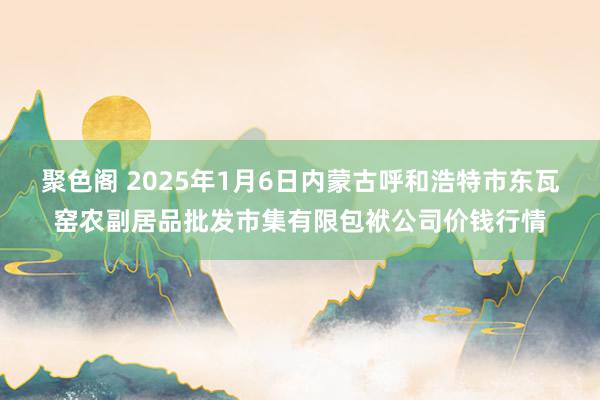 聚色阁 2025年1月6日内蒙古呼和浩特市东瓦窑农副居品批发市集有限包袱公司价钱行情